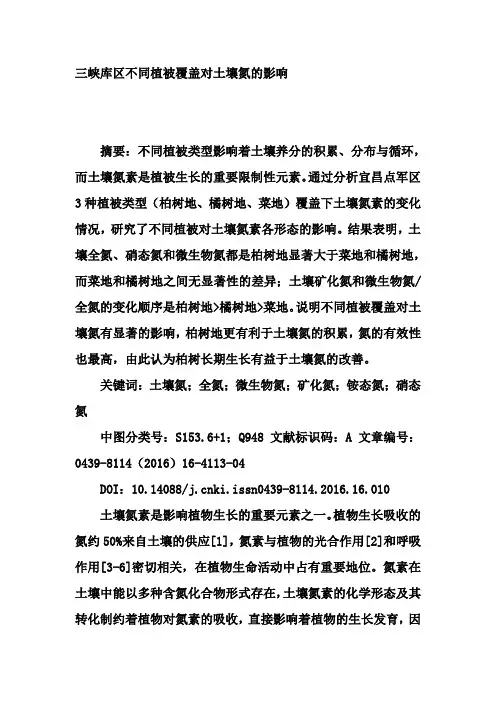 三峡库区不同植被覆盖对土壤氮的影响

摘要：不同植被类型影响着土壤养分的积累、分布与循环，而土壤氮素是植被生长的重要限制性元素。通过分析宜昌点军区3种植被类型（柏树地、橘树地、菜地）覆盖下土壤氮素的变化情况，研究了不同植被对土壤氮素各形态的影响。结果表明，土壤全氮、硝态氮和微生物氮都是柏树地显著大于菜地和橘树地，而菜地和橘树地之间无显著性的差异；土壤矿化氮和微生物氮/全氮的变化顺序是柏树地>橘树地>菜地。说明不同植被覆盖对土壤氮有显著的影响，柏树地更有利于土壤氮的积累，氮的有效性也最高，由此认为柏树长期生长有益于土壤氮的改善。

关键词：土壤氮；全氮；微生物氮；矿化氮；铵态氮；硝态氮

中图分类号：S153.6+1；Q948 文献标识码：A 文章编号：0439-8114（2016）16-4113-04

DOI：10.14088/j.cnki.issn0439-8114.2016.16.010

土壤氮素是影响植物生长的重要元素之一。植物生长吸收的氮约50%来自土壤的供应[1]，氮素与植物的光合作用[2]和呼吸作用[3-6]密切相关，在植物生命活动中占有重要地位。氮素在土壤中能以多种含氮化合物形式存在，土壤氮素的化学形态及其转化制约着植物对氮素的吸收，直接影响着植物的生长发育，因